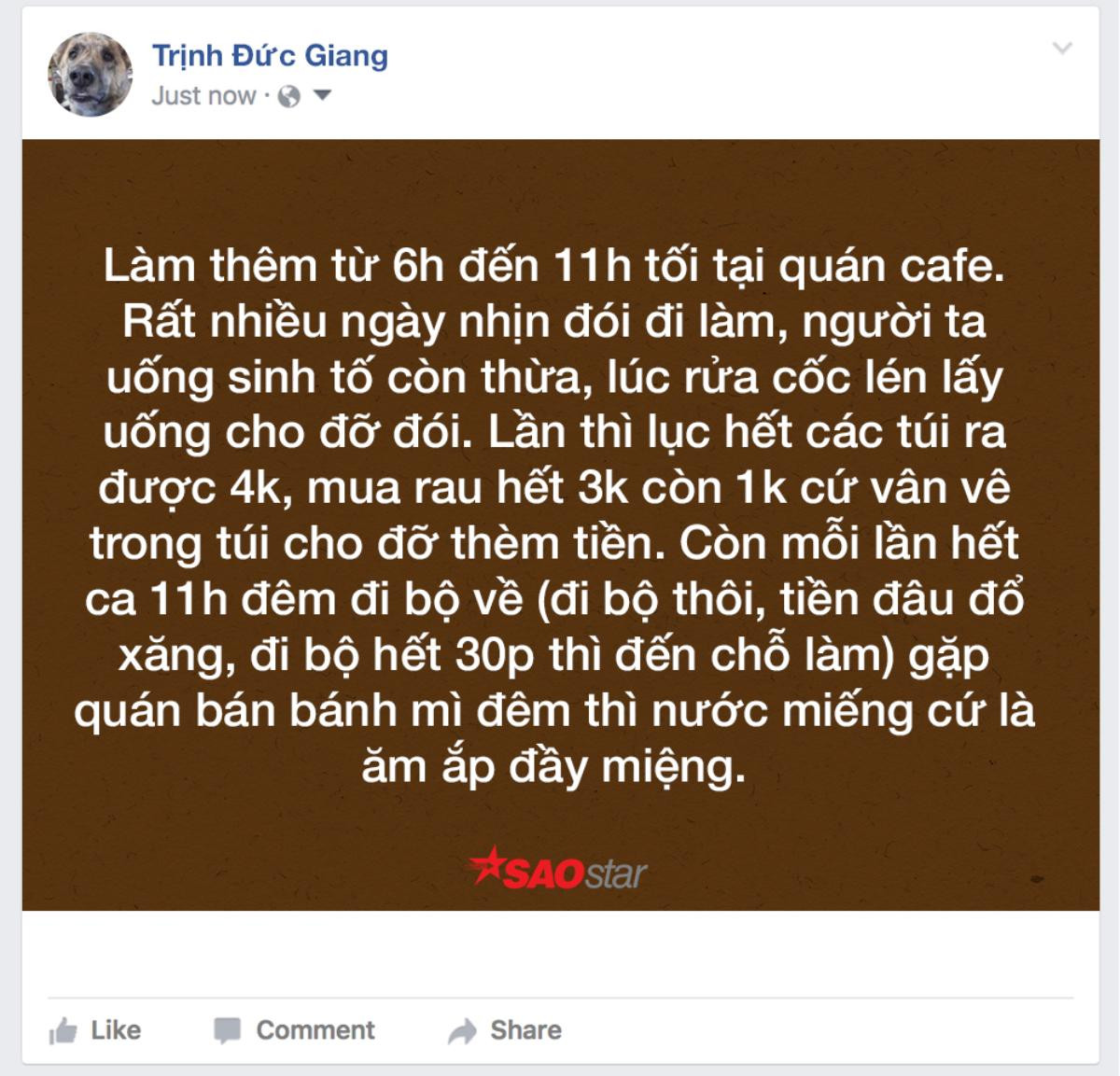 Trịnh Đức Giang
Just now ·

Làm thêm từ 6h đến 11h tối tại quán cafe. Rất nhiều ngày nhịn đói đi làm, người ta uống sinh tố còn thừa, lúc rửa cốc lén lấy uống cho đỡ đói. Lần thì lục hết các túi ra được 4k, mua rau hết 3k còn 1k cứ vân vê trong túi cho đỡ thèm tiền. Còn mỗi lần hết ca 11h đêm đi bộ về (đi bộ thôi, tiền đâu đổ xăng, đi bộ hết 30p thì đến chỗ làm) gặp quán bán bánh mì đêm thì nước miếng cứ là ăm ắp đầy miệng.

SAOstar

Like
Comment
Share